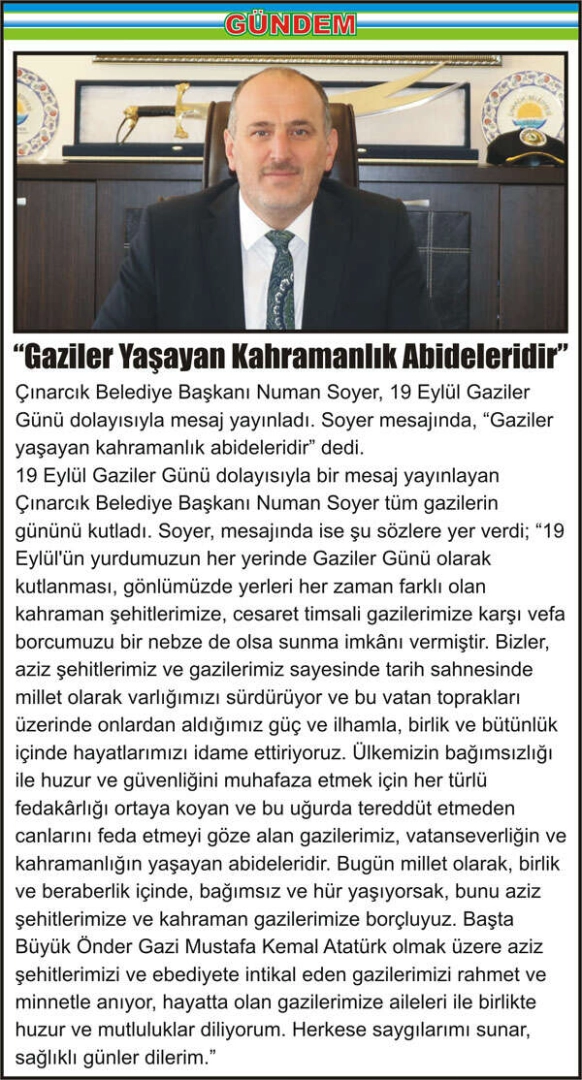 GÜNDEM

“Gaziler Yaşayan Kahramanlık Abideleridir”

Çınarcık Belediye Başkanı Numan Soyer, 19 Eylül Gaziler Günü dolayısıyla mesaj yayınladı. Soyer mesajında, “Gaziler yaşayan kahramanlık abideleridir” dedi.

19 Eylül Gaziler Günü dolayısıyla bir mesaj yayınlayan Çınarcık Belediye Başkanı Numan Soyer tüm gazilerin gününü kutladı. Soyer, mesajında ise şu sözlere yer verdi; “19 Eylül'ün yurdumuzun her yerinde Gaziler Günü olarak kutlanması, gönlümüzde yerleri her zaman farklı olan kahraman şehitlerimize, cesaret timsali gazilerimize karşı vefa borcumuzu bir nebze de olsa sunma imkânı vermiştir. Bizler, aziz şehitlerimiz ve gazilerimiz sayesinde tarih sahnesinde millet olarak varlığımızı sürdürüyor ve bu vatan toprakları üzerinde onlardan aldığımız güç ve ilhamla, birlik ve bütünlük içinde hayatlarımızı idame ettiriyoruz. Ülkemizin bağımsızlığı ile huzur ve güvenliğini muhafaza etmek için her türlü fedakârlığı ortaya koyan ve bu uğurda tereddüt etmeden canlarını feda etmeyi göze alan gazilerimiz, vatanseverliğin ve kahramanlığın yaşayan abideleridir. Bugün millet olarak, birlik ve beraberlik içinde, bağımsız ve hür yaşıyorsak, bunu aziz şehitlerimize ve kahraman gazilerimize borçluyuz. Başta Büyük Önder Gazi Mustafa Kemal Atatürk olmak üzere aziz şehitlerimizi ve ebediyete intikal eden gazilerimizi rahmet ve minnetle anıyor, hayatta olan gazilerimize aileleri ile birlikte huzur ve mutluluklar diliyorum. Herkese saygılarımı sunar, sağlıklı günler dilerim.”